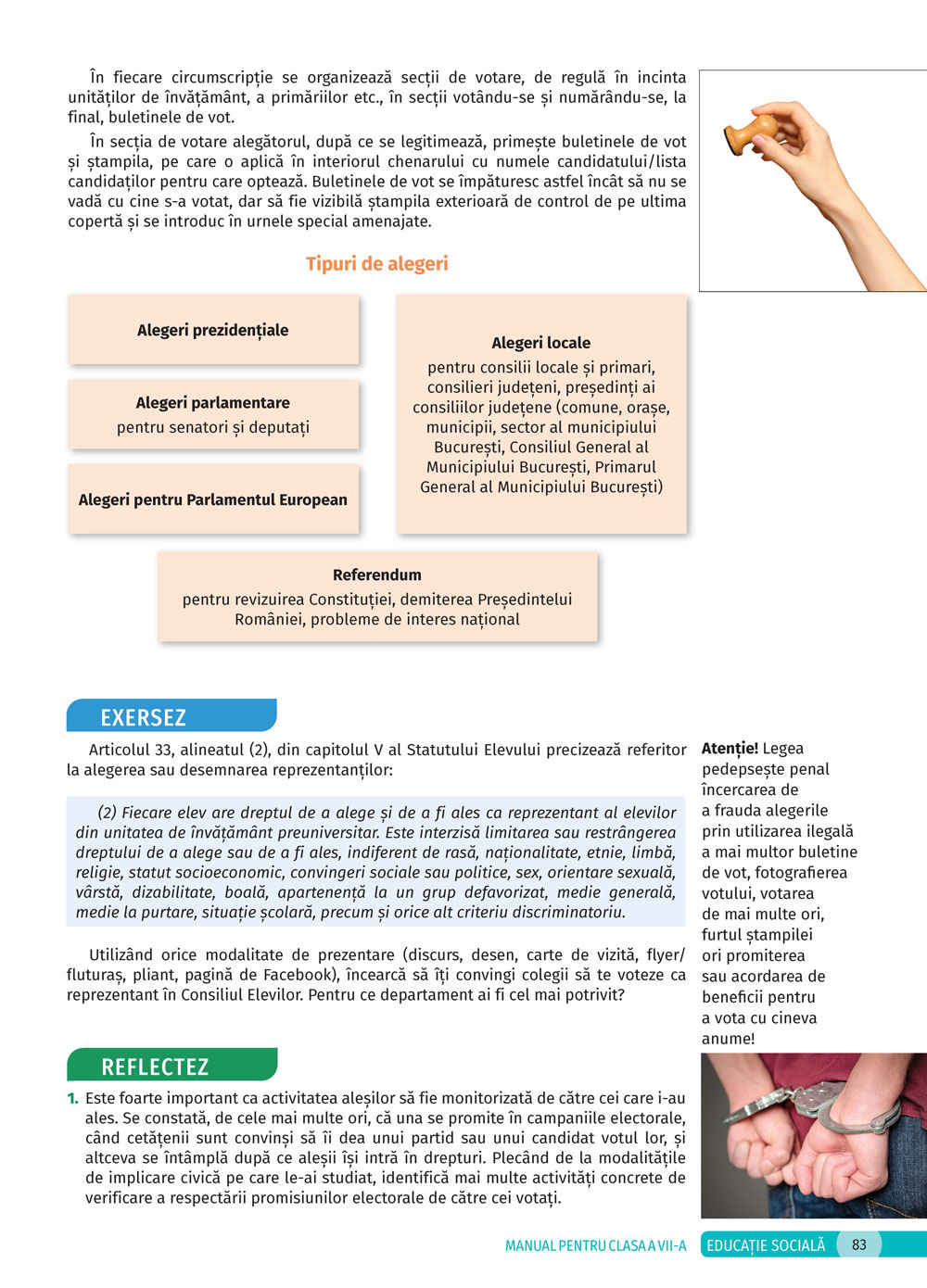 În fiecare circumscripție se organizează secții de votare, de regulă în incinta unităților de învățământ, a primăriilor etc., în secții votându-se și numărându-se, la final, buletinele de vot.

În secția de votare alegătorul, după ce se legitimează, primește buletinele de vot și ștampila, pe care o aplică în interiorul chenarului cu numele candidatului/lista candidaților pentru care optează. Buletinele de vot se împăturesc astfel încât să nu se vadă cu cine s-a votat, dar să fie vizibilă ștampila exterioară de control de pe ultima copertă și se introduc în urnele special amenajate.

Tipuri de alegeri

Alegeri prezidențiale

Alegeri parlamentare
pentru senatori și deputați

Alegeri pentru Parlamentul European

Alegeri locale
pentru consilii locale și primari, consilieri județeni, președinți ai consiliilor județene (comune, orașe, municipii, sector al municipiului București, Consiliul General al Municipiului București, Primarul General al Municipiului București)

Referendum
pentru revizuirea Constituției, demiterea Președintelui României, probleme de interes național

EXERSEZ

Articolul 33, alineatul (2), din capitolul V al Statutului Elevului precizează referitor la alegerea sau desemnarea reprezentanților:

(2) Fiecare elev are dreptul de a alege și de a fi ales ca reprezentant al elevilor din unitatea de învățământ preuniversitar. Este interzisă limitarea sau restrângerea dreptului de a alege sau de a fi ales, indiferent de rasă, naționalitate, etnie, limbă, religie, statut socioeconomic, convingeri sociale sau politice, sex, orientare sexuală, vârstă, dizabilitate, boală, apartenență la un grup defavorizat, medie generală, medie la purtare, situație școlară, precum și orice alt criteriu discriminatoriu.

Utilizând orice modalitate de prezentare (discurs, desen, carte de vizită, flyer/fluturaș, pliant, pagină de Facebook), încearcă să îți convingi colegii să te voteze ca reprezentant în Consiliul Elevilor. Pentru ce departament ai fi cel mai potrivit?

Atenție! Legea pedepsește penal încercarea de a frauda alegerile prin utilizarea ilegală a mai multor buletine de vot, fotografierea votului, votarea de mai multe ori, furtul ștampilei ori promiterea sau acordarea de beneficii pentru a vota cu cineva anume!

REFLECTEZ

1. Este foarte important ca activitatea aleșilor să fie monitorizată de către cei care i-au ales. Se constată, de cele mai multe ori, că una se promite în campaniile electorale, când cetățenii sunt convinși să îi dea unui partid sau unui candidat votul lor, și altceva se întâmplă după ce aleșii își intră în drepturi. Plecând de la modalitățile de implicare civică pe care le-ai studiat, identifică mai multe activități concrete de verificare a respectării promisiunilor electorale de către cei votați.

MANUAL PENTRU CLASA A VII-A   EDUCAȚIE SOCIALĂ   83